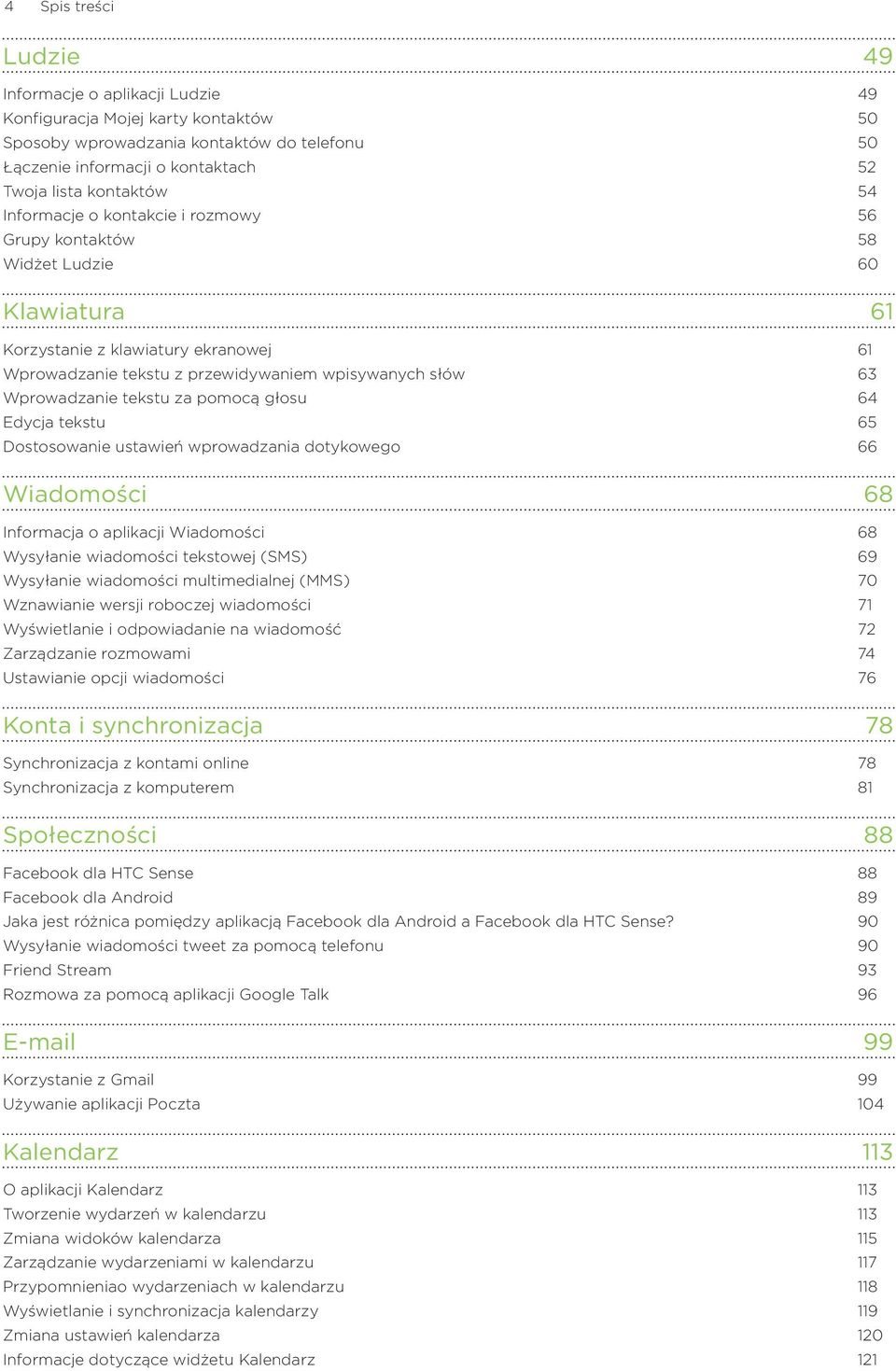 4 Spis treści

Ludzie 49

Informacje o aplikacji Ludzie 49
Konfiguracja Mojej karty kontaktów 50
Sposoby wprowadzania kontaktów do telefonu 50
Łączenie informacji o kontaktach 52
Twoja lista kontaktów 54
Informacje o kontakcie i rozmowy 56
Grupy kontaktów 58
Widżet Ludzie 60

Klawiatura 61

Korzystanie z klawiatury ekranowej 61
Wprowadzanie tekstu z przewidywaniem wpisywanych słów 63
Wprowadzanie tekstu za pomocą głosu 64
Edycja tekstu 65
Dostosowanie ustawień wprowadzania dotykowego 66

Wiadomości 68

Informacja o aplikacji Wiadomości 68
Wysyłanie wiadomości tekstowej (SMS) 69
Wysyłanie wiadomości multimedialnej (MMS) 70
Wznawianie wersji roboczej wiadomości 71
Wyświetlanie i odpowiadanie na wiadomość 72
Zarządzanie rozmowami 74
Ustawianie opcji wiadomości 76

Konta i synchronizacja 78

Synchronizacja z kontami online 78
Synchronizacja z komputerem 81

Społeczności 88

Facebook dla HTC Sense 88
Facebook dla Android 89
Jaka jest różnica pomiędzy aplikacją Facebook dla Android a Facebook dla HTC Sense? 90
Wysyłanie wiadomości tweet za pomocą telefonu 90
Friend Stream 93
Rozmowa za pomocą aplikacji Google Talk 96

E-mail 99

Korzystanie z Gmail 99
Używanie aplikacji Poczta 104

Kalendarz 113

O aplikacji Kalendarz 113
Tworzenie wydarzeń w kalendarzu 113
Zmiana widoków kalendarza 115
Zarządzanie wydarzeniami w kalendarzu 117
Przypomnieniao wydarzeniach w kalendarzu 118
Wyświetlanie i synchronizacja kalendarzy 119
Zmiana ustawień kalendarza 120
Informacje dotyczące widżetu Kalendarz 121